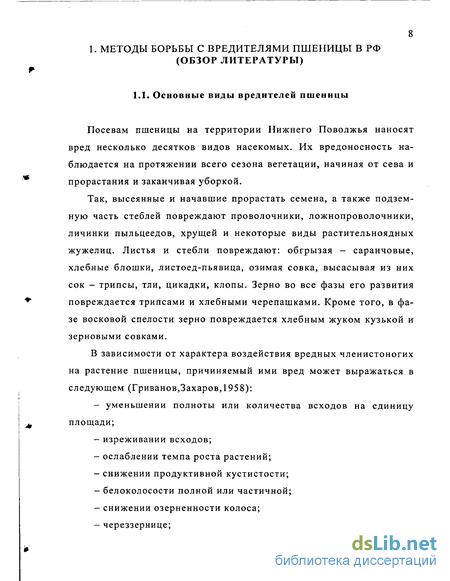 8

1. МЕТОДЫ БОРЬБЫ С ВРЕДИТЕЛЯМИ ПШЕНИЦЫ В РФ (ОБЗОР ЛИТЕРАТУРЫ)

1.1. Основные виды вредителей пшеницы

Посевам пшеницы на территории Нижнего Поволжья наносят вред несколько десятков видов насекомых. Их вредоносность наблюдается на протяжении всего сезона вегетации, начиная от сева и прорастания и заканчивая уборкой.

Так, высеянные и начавшие прорастать семена, а также подземную часть стеблей повреждают проволочники, ложнопроволочники, личинки пыльцеедов, хрущей и некоторые виды растительноядных жужелиц. Листья и стебли повреждают: обгрызая – саранчовые, хлебные блошки, листоед-пьявица, озимая совка, высасывая из них сок – трипсы, тли, цикадки, клопы. Зерно во все фазы его развития повреждается трипсами и хлебными черепашками. Кроме того, в фазе восковой спелости зерно повреждается хлебным жуком кузькой и зерновыми совками.

В зависимости от характера воздействия вредных членистоногих на растение пшеницы, причиняемый ими вред может выражаться в следующем (Гриванов,Захаров,1958):

– уменьшении полноты или количества всходов на единицу площади;

– изреживании всходов;

– ослаблении темпа роста растений;

– снижении продуктивной кустистости;

– белоколосости полной или частичной;

– снижении озерненности колоса;

– череззернице;

dsLib.net
библиотека диссертаций